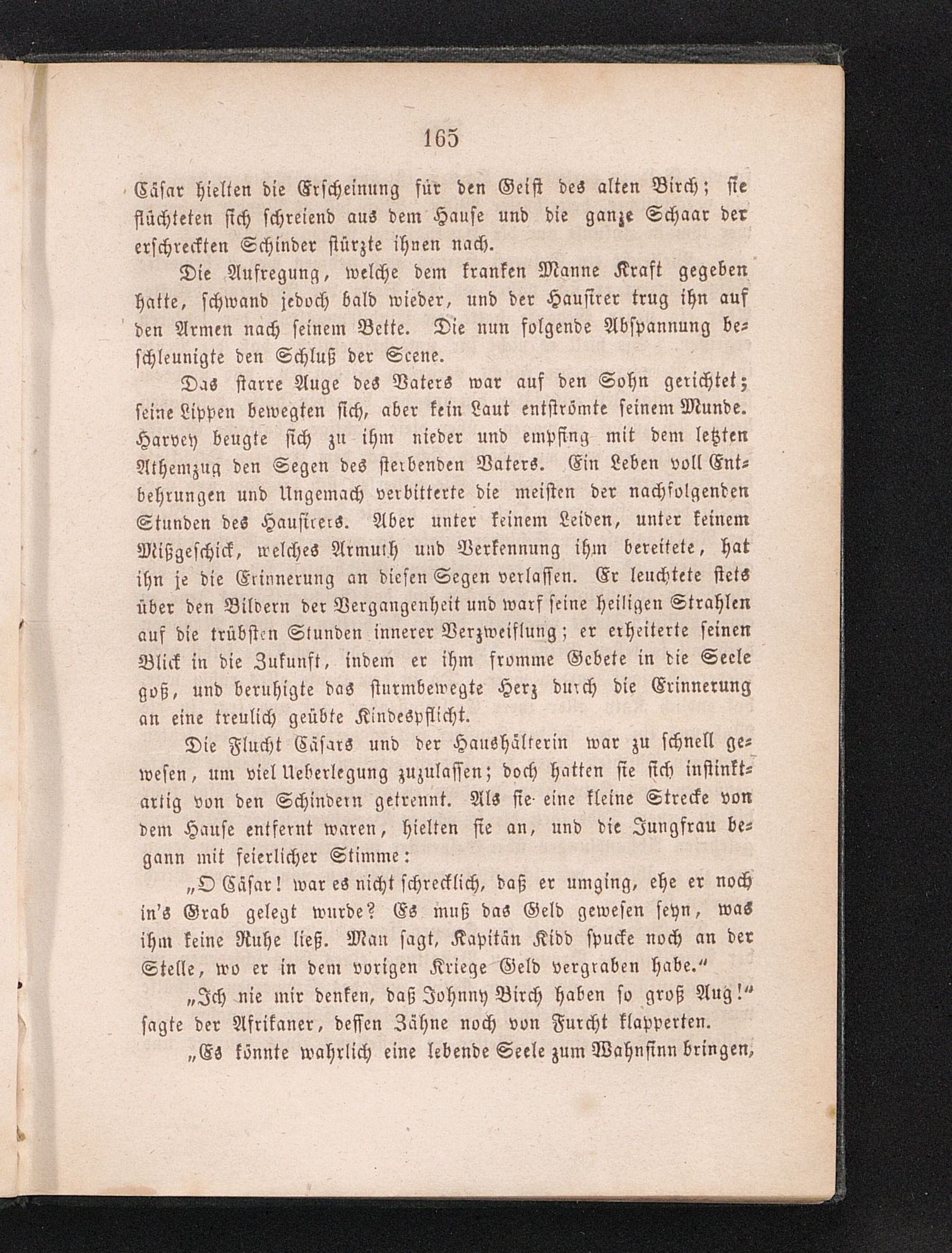 165

Cäsar hielten die Erscheinung für den Geist des alten Birch; sie flüchteten sich schreiend aus dem Hause und die ganze Schaar der erschreckten Schinder stürzte ihnen nach.

Die Aufregung, welche dem kranken Manne Kraft gegeben hatte, schwand jedoch bald wieder, und der Hausirer trug ihn auf den Armen nach seinem Bette. Die nun folgende Abspannung beschleunigte den Schluß der Scene.

Das starre Auge des Vaters war auf den Sohn gerichtet; seine Lippen bewegten sich, aber kein Laut entströmte seinem Munde. Harvey beugte sich zu ihm nieder und empfing mit dem letzten Athemzug den Segen des sterbenden Vaters. Ein Leben voll Entbehrungen und Ungemach verbitterte die meisten der nachfolgenden Stunden des Hausirers. Aber unter keinem Leiden, unter keinem Mißgeschick, welches Armuth und Verkennung ihm bereitete, hat ihn je die Erinnerung an diesen Segen verlassen. Er leuchtete stets über den Bildern der Vergangenheit und warf seine heiligen Strahlen auf die trübsten Stunden innerer Verzweiflung; er erheiterte seinen Blick in die Zukunft, indem er ihm fromme Gebete in die Seele goß, und beruhigte das sturmbewegte Herz durch die Erinnerung an eine treulich geübte Kindespflicht.

Die Flucht Cäsars und der Haushälterin war zu schnell gewesen, um viel Ueberlegung zuzulassen; doch hatten sie sich instinktartig von den Schindern getrennt. Als sie eine kleine Strecke von dem Hause entfernt waren, hielten sie an, und die Jungfrau begann mit feierlicher Stimme:

„O Cäsar! war es nicht schrecklich, daß er umging, ehe er noch in's Grab gelegt wurde? Es muß das Geld gewesen seyn, was ihm keine Ruhe ließ. Man sagt, Kapitän Kidd spucke noch an der Stelle, wo er in dem vorigen Kriege Geld vergraben habe.“

„Ich nie mir denken, daß Johnny Birch haben so groß Aug!“ sagte der Afrikaner, dessen Zähne noch von Furcht klapperten.

„Es könnte wahrlich eine lebende Seele zum Wahnsinn bringen,